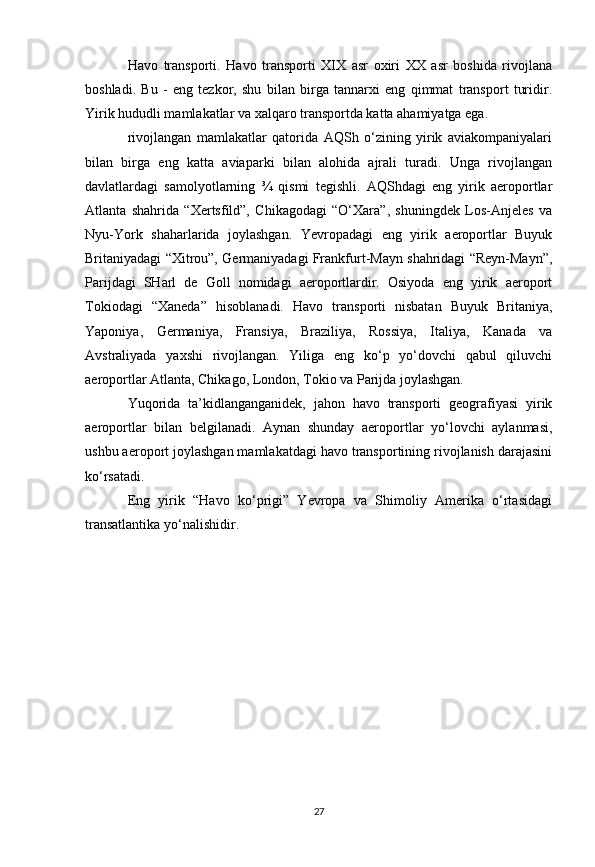 Havo transporti. Havo transporti XIX asr oxiri XX asr boshida rivojlana boshladi. Bu - eng tezkor, shu bilan birga tannarxi eng qimmat transport turidir. Yirik hududli mamlakatlar va xalqaro transportda katta ahamiyatga ega.

rivojlangan mamlakatlar qatorida AQSh o‘zining yirik aviakompaniyalari bilan birga eng katta aviaparki bilan alohida ajrali turadi. Unga rivojlangan davlatlardagi samolyotlarning ¾ qismi tegishli. AQShdagi eng yirik aeroportlar Atlanta shahrida “Xertsfild”, Chikagodagi “O‘Xara”, shuningdek Los-Anjeles va Nyu-York shaharlarida joylashgan. Yevropadagi eng yirik aeroportlar Buyuk Britaniyadagi “Xitrou”, Germaniyadagi Frankfurt-Mayn shahridagi “Reyn-Mayn”, Parijdagi SHarl de Goll nomidagi aeroportlardir. Osiyoda eng yirik aeroport Tokiodagi “Xaneda” hisoblanadi. Havo transporti nisbatan Buyuk Britaniya, Yaponiya, Germaniya, Fransiya, Braziliya, Rossiya, Italiya, Kanada va Avstraliyada yaxshi rivojlangan. Yiliga eng ko‘p yo‘dovchi qabul qiluvchi aeroportlar Atlanta, Chikago, London, Tokio va Parijda joylashgan.

Yuqorida ta’kidlanganganidek, jahon havo transporti geografiyasi yirik aeroportlar bilan belgilanadi. Aynan shunday aeroportlar yo‘lovchi aylanmasi, ushbu aeroport joylashgan mamlakatdagi havo transportining rivojlanish darajasini ko‘rsatadi.

Eng yirik “Havo ko‘prigi” Yevropa va Shimoliy Amerika o‘rtasidagi transatlantika yo‘nalishidir.

27